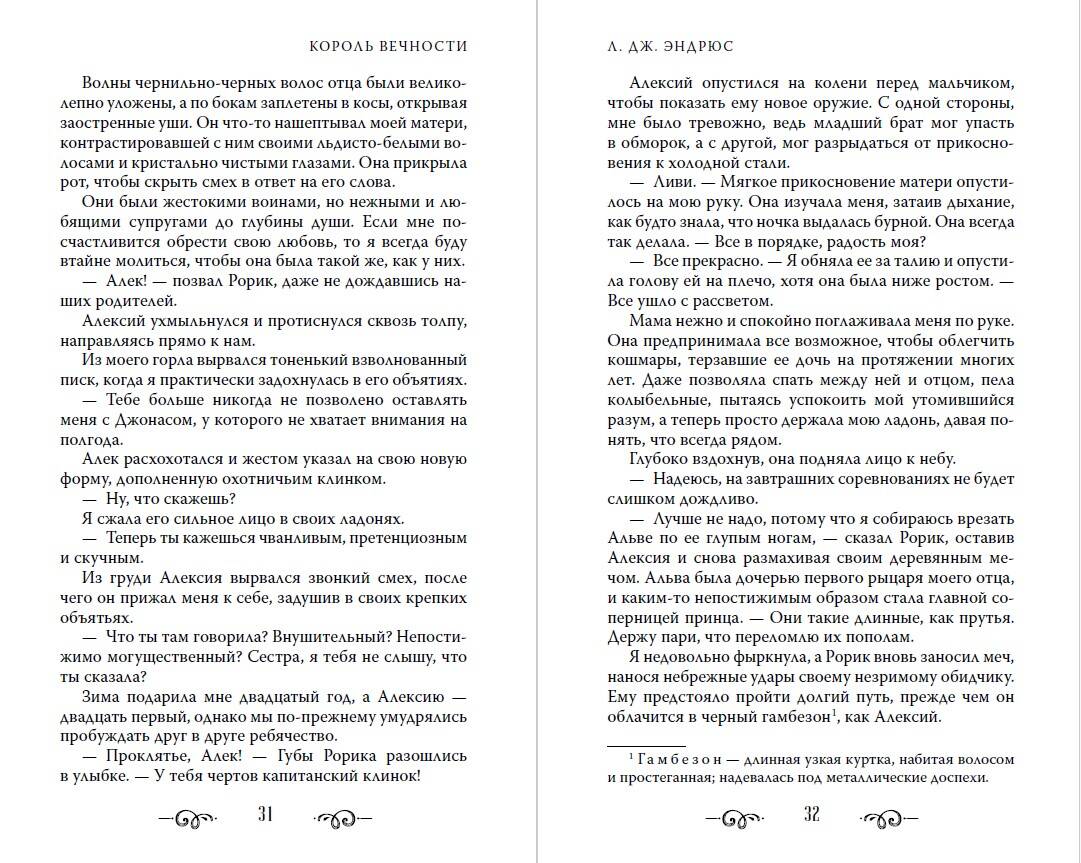 КОРОЛЬ ВЕЧНОСТИ

Волны чернильно-черных волос отца были великолепно уложены, а по бокам заплетены в косы, открывая заостренные уши. Он что-то нашептывал моей матери, контрастировавшей с ним своими льдисто-белыми волосами и кристально чистыми глазами. Она прикрыла рот, чтобы скрыть смех в ответ на его слова.

Они были жестокими воинами, но нежными и любящими супругами до глубины души. Если мне посчастливится обрести свою любовь, то я всегда буду втайне молиться, чтобы она была такой же, как у них.

— Алек! — позвал Рорик, даже не дождавшись наших родителей.

Алексий ухмыльнулся и протиснулся сквозь толпу, направляясь прямо к нам.

Из моего горла вырвался тоненький взволнованный писк, когда я практически задохнулась в его объятиях.

— Тебе больше никогда не позволено оставлять меня с Джонасом, у которого не хватает внимания на полгода.

Алек расхохотался и жестом указал на свою новую форму, дополненную охотничьим клинком.

— Ну, что скажешь?

Я сжала его сильное лицо в своих ладонях.

— Теперь ты кажешься чванливым, претенциозным и скучным.

Из груди Алексия вырвался звонкий смех, после чего он прижал меня к себе, задушив в своих крепких объятьях.

— Что ты там говорила? Внушительный? Непостижимо могущественный? Сестра, я тебя не слышу, что ты сказала?

Зима подарила мне двадцатый год, а Алексию — двадцать первый, однако мы по-прежнему умудрялись пробуждать друг в друге ребячество.

— Проклятье, Алек! — Губы Рорика разошлись в улыбке. — У тебя чертов капитанский клинок!

31

Л. ДЖ. ЭНДРЮС

Алексий опустился на колени перед мальчиком, чтобы показать ему новое оружие. С одной стороны, мне было тревожно, ведь младший брат мог упасть в обморок, а с другой, мог разрыдаться от прикосновения к холодной стали.

— Ливи. — Мягкое прикосновение матери опустилось на мою руку. Она изучала меня, затаив дыхание, как будто знала, что ночка выдалась бурной. Она всегда так делала. — Все в порядке, радость моя?

— Все прекрасно. — Я обняла ее за талию и опустила голову ей на плечо, хотя она была ниже ростом. — Все ушло с рассветом.

Мама нежно и спокойно поглаживала меня по руке. Она предпринимала все возможное, чтобы облегчить кошмары, терзавшие ее дочь на протяжении многих лет. Даже позволяла спать между ней и отцом, пела колыбельные, пытаясь успокоить мой утомившийся разум, а теперь просто держала мою ладонь, давая понять, что всегда рядом.

Глубоко вздохнув, она подняла лицо к небу.

— Надеюсь, на завтрашних соревнованиях не будет слишком дождливо.

— Лучше не надо, потому что я собираюсь врезать Альве по ее глупым ногам, — сказал Рорик, оставив Алексия и снова размахивая своим деревянным мечом. Альва была дочерью первого рыцаря моего отца, и каким-то непостижимым образом стала главной соперницей принца. — Они такие длинные, как прутья. Держу пари, что переломлю их пополам.

Я недовольно фыркнула, а Рорик вновь заносил меч, нанося небрежные удары своему незримому обидчику. Ему предстояло пройти долгий путь, прежде чем он облачится в черный гамбезон$^1$, как Алексий.

$^1$ Гамбезон — длинная узкая куртка, набитая волосом и простеганная; надевалась под металлические доспехи.

32